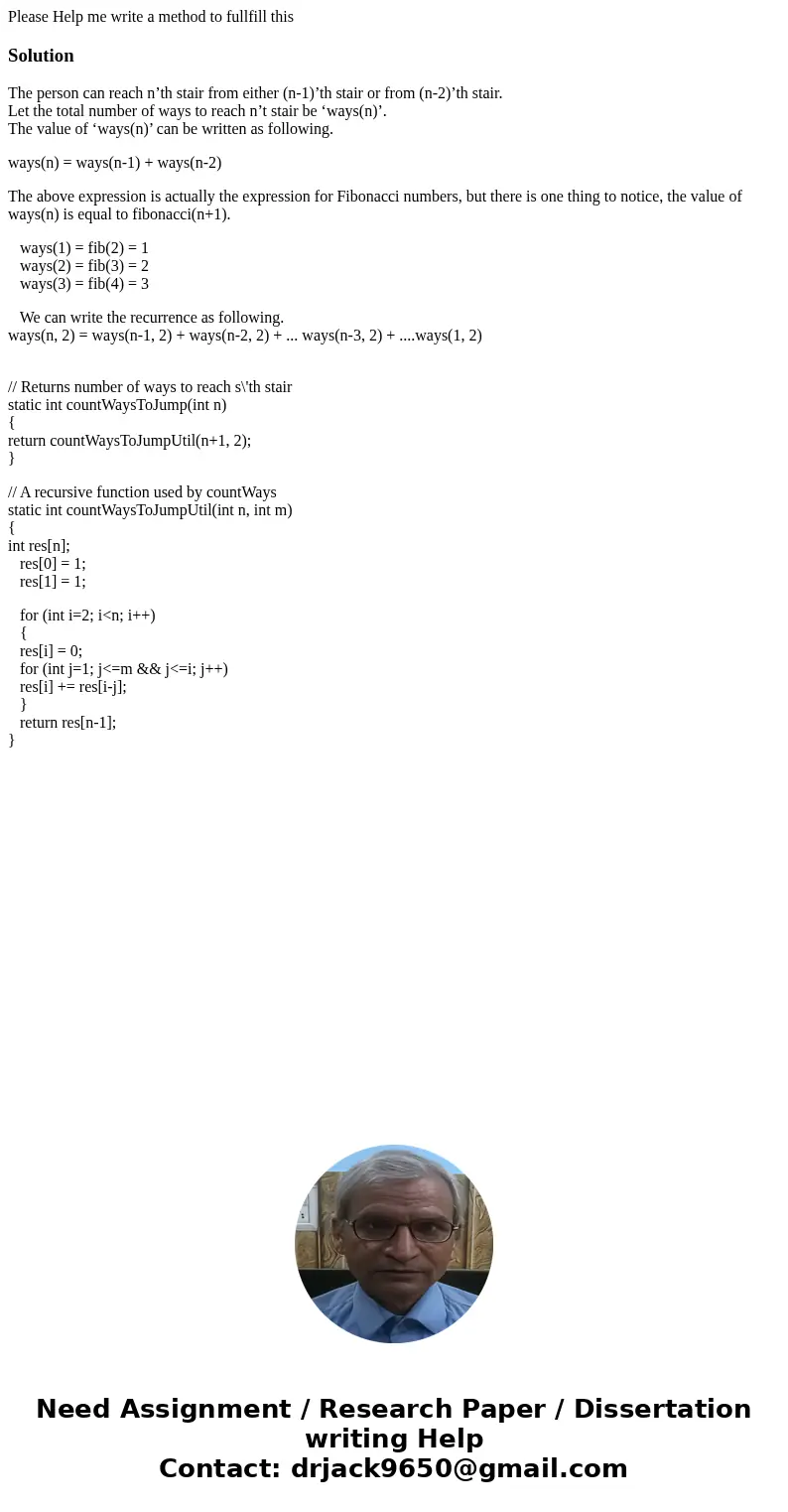 Please Help me write a method to fullfill this

Solution

The person can reach n’th stair from either (n-1)’th stair or from (n-2)’th stair.
Let the total number of ways to reach n’t stair be ‘ways(n)’.
The value of ‘ways(n)’ can be written as following.

ways(n) = ways(n-1) + ways(n-2)

The above expression is actually the expression for Fibonacci numbers, but there is one thing to notice, the value of ways(n) is equal to fibonacci(n+1).

ways(1) = fib(2) = 1
ways(2) = fib(3) = 2
ways(3) = fib(4) = 3

We can write the recurrence as following.
ways(n, 2) = ways(n-1, 2) + ways(n-2, 2) + ... ways(n-3, 2) + ....ways(1, 2)

// Returns number of ways to reach s\'th stair
static int countWaysToJump(int n)
{
return countWaysToJumpUtil(n+1, 2);
}

// A recursive function used by countWays
static int countWaysToJumpUtil(int n, int m)
{
int res[n];
res[0] = 1;
res[1] = 1;

for (int i=2; i<n; i++)
{
res[i] = 0;
for (int j=1; j<=m && j<=i; j++)
res[i] += res[i-j];
}
return res[n-1];
}

Need Assignment / Research Paper / Dissertation writing Help
Contact: drjack9650@gmail.com